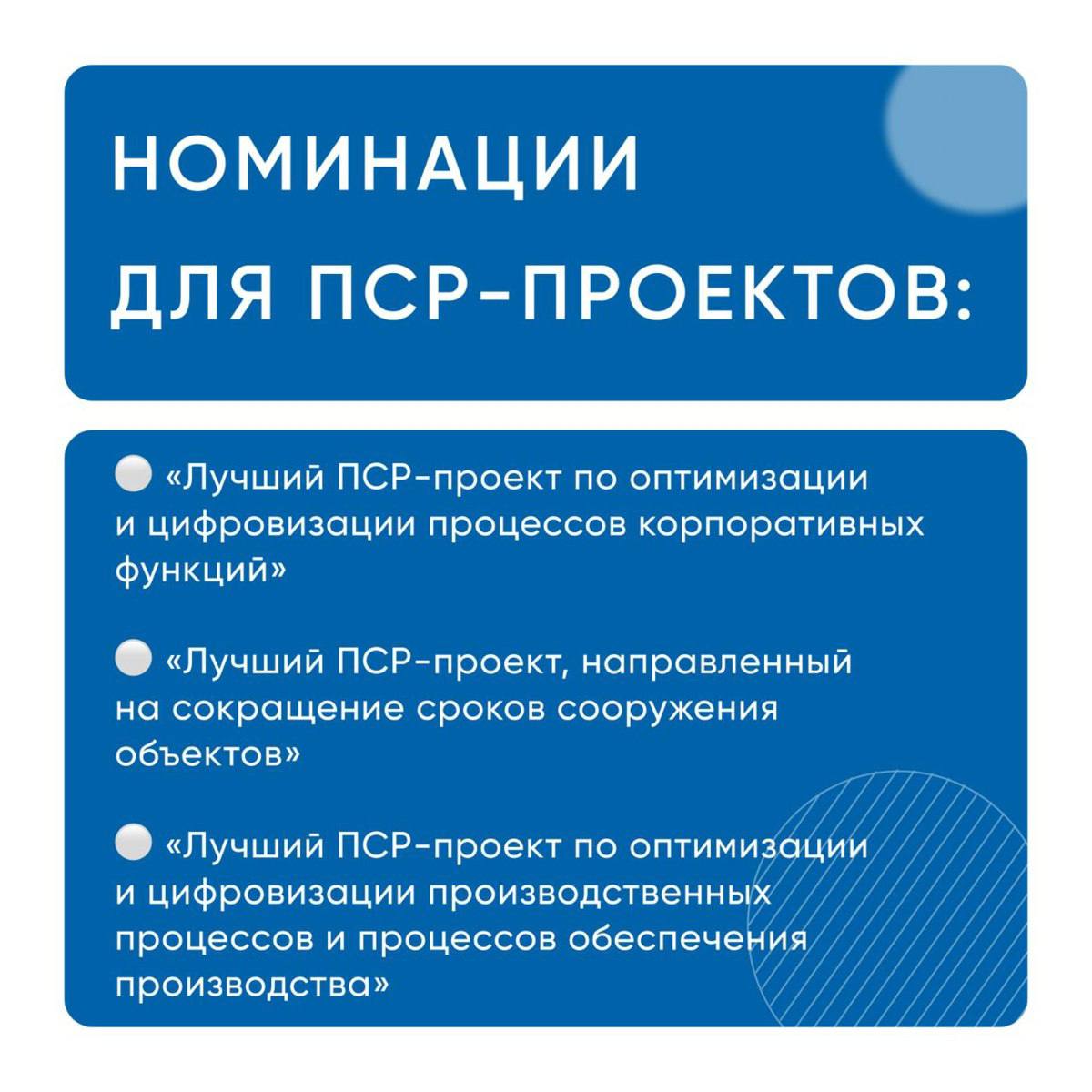 НОМИНАЦИИ ДЛЯ ПСР-ПРОЕКТОВ:

«Лучший ПСР-проект по оптимизации и цифровизации процессов корпоративных функций»

«Лучший ПСР-проект, направленный на сокращение сроков сооружения объектов»

«Лучший ПСР-проект по оптимизации и цифровизации производственных процессов и процессов обеспечения производства»